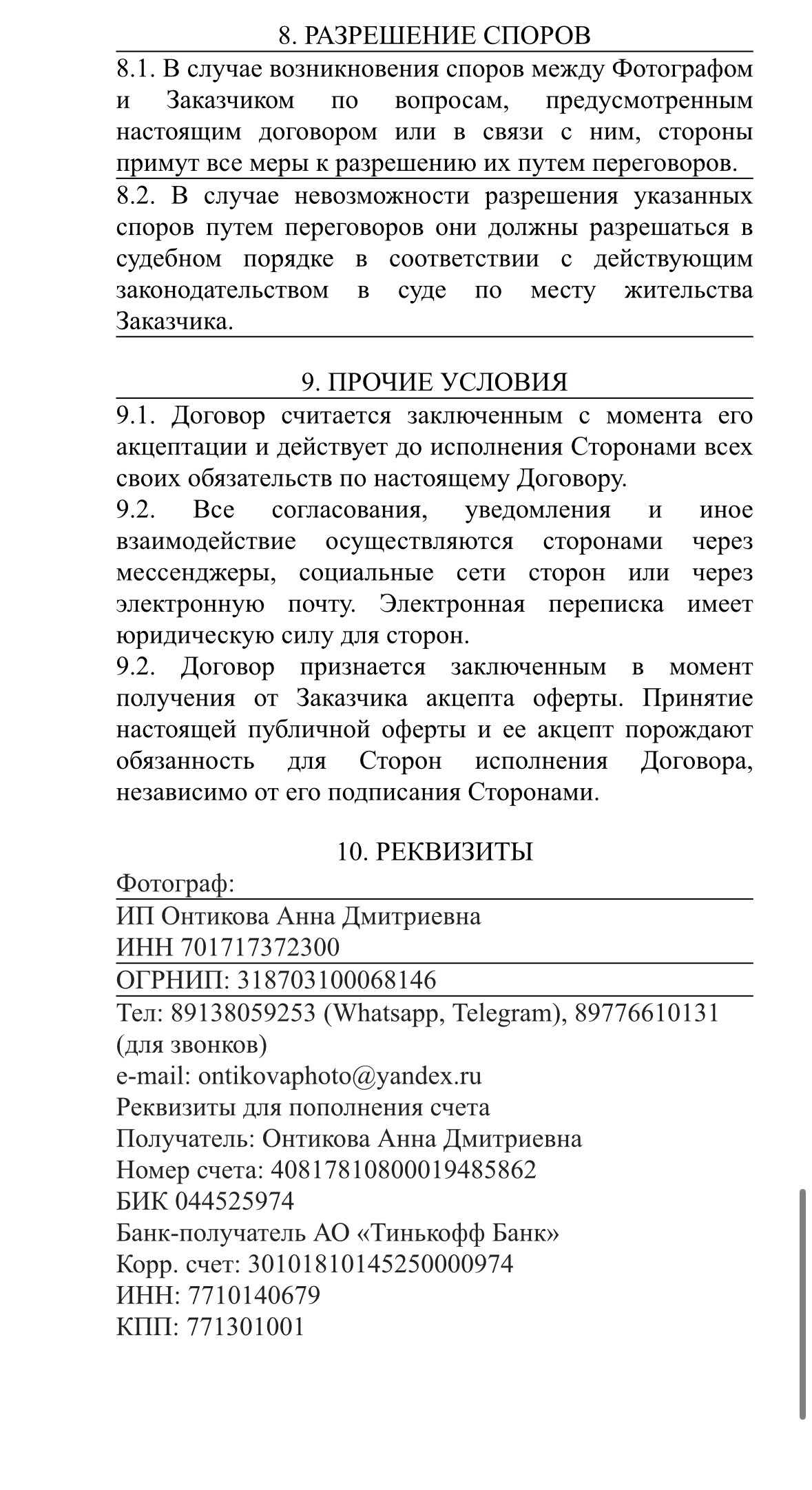 8. РАЗРЕШЕНИЕ СПОРОВ

8.1. В случае возникновения споров между Фотографом и Заказчиком по вопросам, предусмотренным настоящим договором или в связи с ним, стороны примут все меры к разрешению их путем переговоров.

8.2. В случае невозможности разрешения указанных споров путем переговоров они должны разрешаться в судебном порядке в соответствии с действующим законодательством в суде по месту жительства Заказчика.

9. ПРОЧИЕ УСЛОВИЯ

9.1. Договор считается заключенным с момента его акцептации и действует до исполнения Сторонами всех своих обязательств по настоящему Договору.

9.2. Все согласования, уведомления и иное взаимодействие осуществляются сторонами через мессенджеры, социальные сети сторон или через электронную почту. Электронная переписка имеет юридическую силу для сторон.

9.2. Договор признается заключенным в момент получения от Заказчика акцепта оферты. Принятие настоящей публичной оферты и ее акцепт порождают обязанность для Сторон исполнения Договора, независимо от его подписания Сторонами.

10. РЕКВИЗИТЫ

Фотограф:
ИП Онтикова Анна Дмитриевна
ИНН 701717372300
ОГРНИП: 318703100068146
Тел: 89138059253 (Whatsapp, Telegram), 89776610131 (для звонков)
e-mail: ontikovaphoto@yandex.ru
Реквизиты для пополнения счета
Получатель: Онтикова Анна Дмитриевна
Номер счета: 40817810800019485862
БИК 044525974
Банк-получатель АО «Тинькофф Банк»
Корр. счет: 30101810145250000974
ИНН: 7710140679
КПП: 771301001